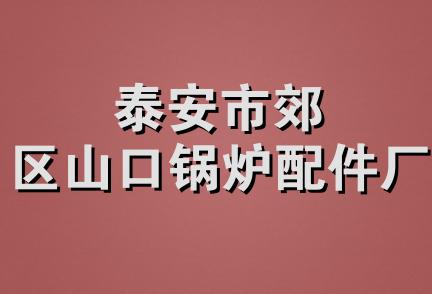 泰安市郊
区山口锅炉配件厂